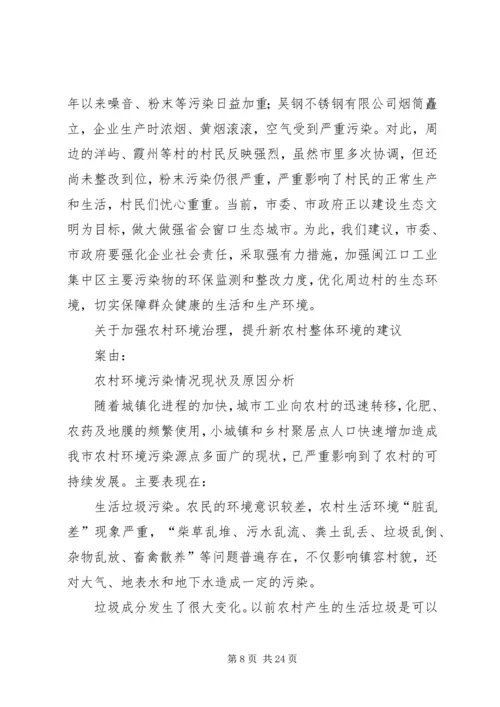 年以来噪音、粉末等污染日益加重；吴钢不锈钢有限公司烟筒矗立，企业生产时浓烟、黄烟滚滚，空气受到严重污染。对此，周边的洋屿、霞州等村的村民反映强烈，虽然市里多次协调，但还尚未整改到位，粉末污染仍很严重，严重影响了村民的正常生产和生活，村民们忧心重重。当前，市委、市政府正以建设生态文明为目标，做大做强省会窗口生态城市。为此，我们建议，市委、市政府要强化企业社会责任，采取强有力措施，加强闽江口工业集中区主要污染物的环保监测和整改力度，优化周边村的生态环境，切实保障群众健康的生活和生产环境。

关于加强农村环境治理，提升新农村整体环境的建议

案由：

农村环境污染情况现状及原因分析

随着城镇化进程的加快，城市工业向农村的迅速转移，化肥、农药及地膜的频繁使用，小城镇和乡村聚居点人口快速增加造成我市农村环境污染源点多面广的现状，已严重影响到了农村的可持续发展。主要表现在：

生活垃圾污染。农民的环境意识较差，农村生活环境“脏乱差”现象严重，“柴草乱堆、污水乱流、粪土乱丢、垃圾乱倒、杂物乱放、畜禽散养”等问题普遍存在，不仅影响镇容村貌，还对大气、地表水和地下水造成一定的污染。

垃圾成分发生了很大变化。以前农村产生的生活垃圾是可以

第 8 页 共 24 页